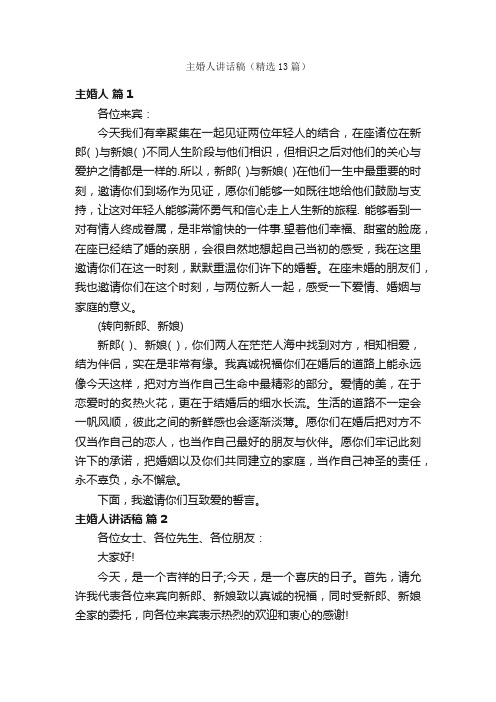 主婚人讲话稿（精选13篇）

主婚人 篇1

各位来宾：

今天我们有幸聚集在一起见证两位年轻人的结合，在座诸位在新郎( )与新娘( )不同人生阶段与他们相识，但相识之后对他们的关心与爱护之情都是一样的.所以，新郎( )与新娘( )在他们一生中最重要的时刻，邀请你们到场作为见证，愿你们能够一如既往地给他们鼓励与支持，让这对年轻人能够满怀勇气和信心走上人生新的旅程. 能够看到一对有情人终成眷属，是非常愉快的一件事.望着他们幸福、甜蜜的脸庞，在座已经结了婚的亲朋，会很自然地想起自己当初的感受，我在这里邀请你们在这一时刻，默默重温你们许下的婚誓。在座未婚的朋友们，我也邀请你们在这个时刻，与两位新人一起，感受一下爱情、婚姻与家庭的意义。

(转向新郎、新娘)

新郎( )、新娘( )，你们两人在茫茫人海中找到对方，相知相爱，结为伴侣，实在是非常有缘。我真诚祝福你们在婚后的道路上能永远像今天这样，把对方当作自己生命中最精彩的部分。爱情的美，在于恋爱时的炙热火花，更在于结婚后的细水长流。生活的道路不一定会一帆风顺，彼此之间的新鲜感也会逐渐淡薄。愿你们在婚后把对方不仅当作自己的恋人，也当作自己最好的朋友与伙伴。愿你们牢记此刻许下的承诺，把婚姻以及你们共同建立的家庭，当作自己神圣的责任，永不辜负，永不懈怠。

下面，我邀请你们互致爱的誓言。

主婚人讲话稿 篇2

各位女士、各位先生、各位朋友：

大家好!

今天，是一个吉祥的日子;今天，是一个喜庆的日子。首先，请允许我代表各位来宾向新郎、新娘致以真诚的祝福，同时受新郎、新娘全家的委托，向各位来宾表示热烈的欢迎和衷心的感谢!